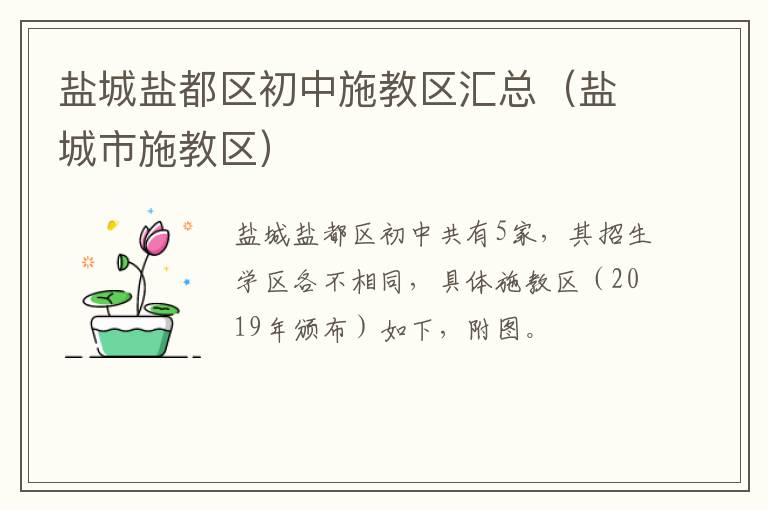 盐城盐都区初中施教区汇总（盐城市施教区）

盐城盐都区初中共有5家，其招生学区各不相同，具体施教区（2019年颁布）如下，附图。